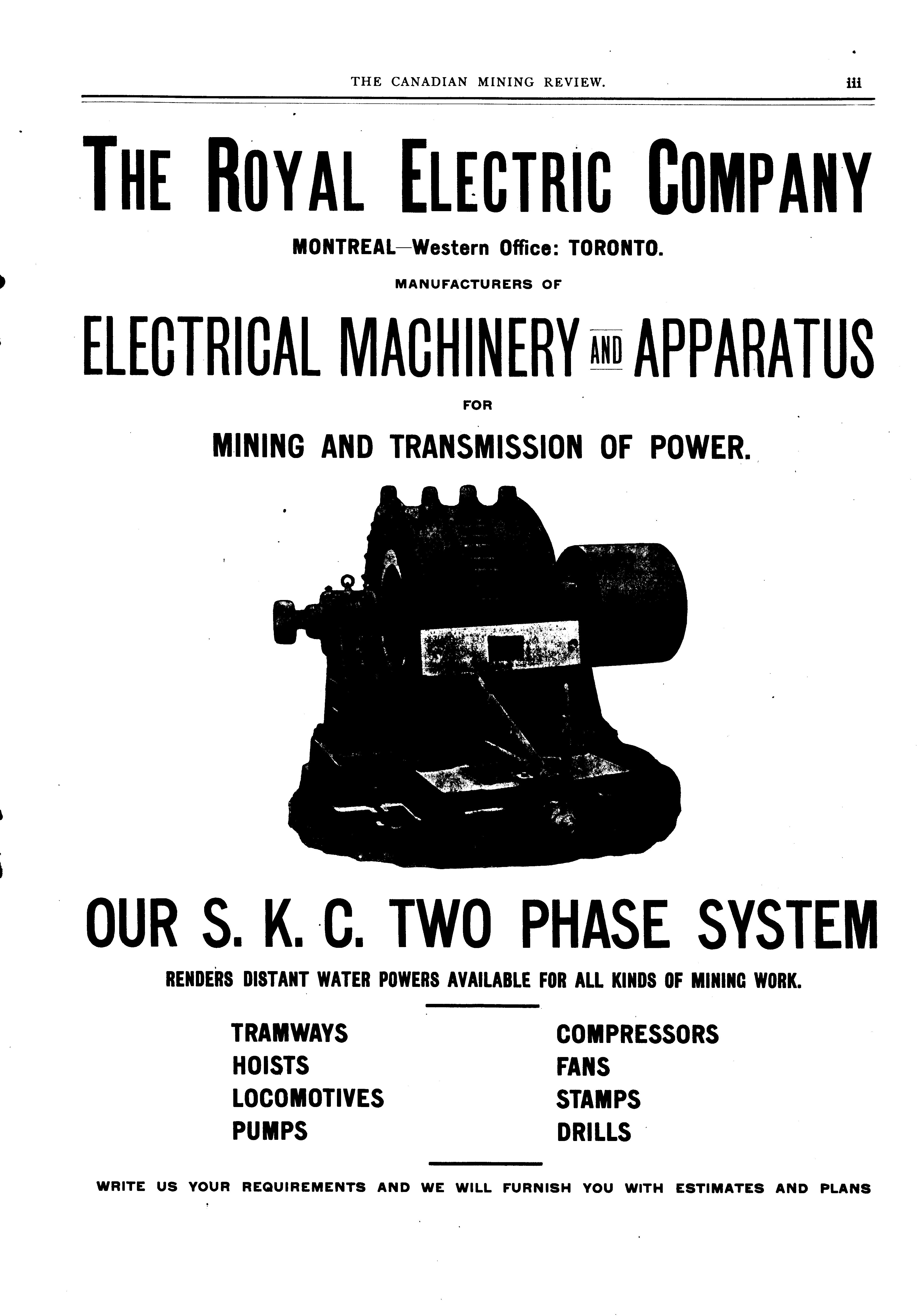 THE CANADIAN MINING REVIEW. iii

THE ROYAL ELECTRIC COMPANY

MONTREAL—Western Office: TORONTO.

MANUFACTURERS OF

ELECTRICAL MACHINERY AND APPARATUS

FOR

MINING AND TRANSMISSION OF POWER.

OUR S. K. C. TWO PHASE SYSTEM

RENDERS DISTANT WATER POWERS AVAILABLE FOR ALL KINDS OF MINING WORK.

TRAMWAYS
HOISTS
LOCOMOTIVES
PUMPS

COMPRESSORS
FANS
STAMPS
DRILLS

WRITE US YOUR REQUIREMENTS AND WE WILL FURNISH YOU WITH ESTIMATES AND PLANS